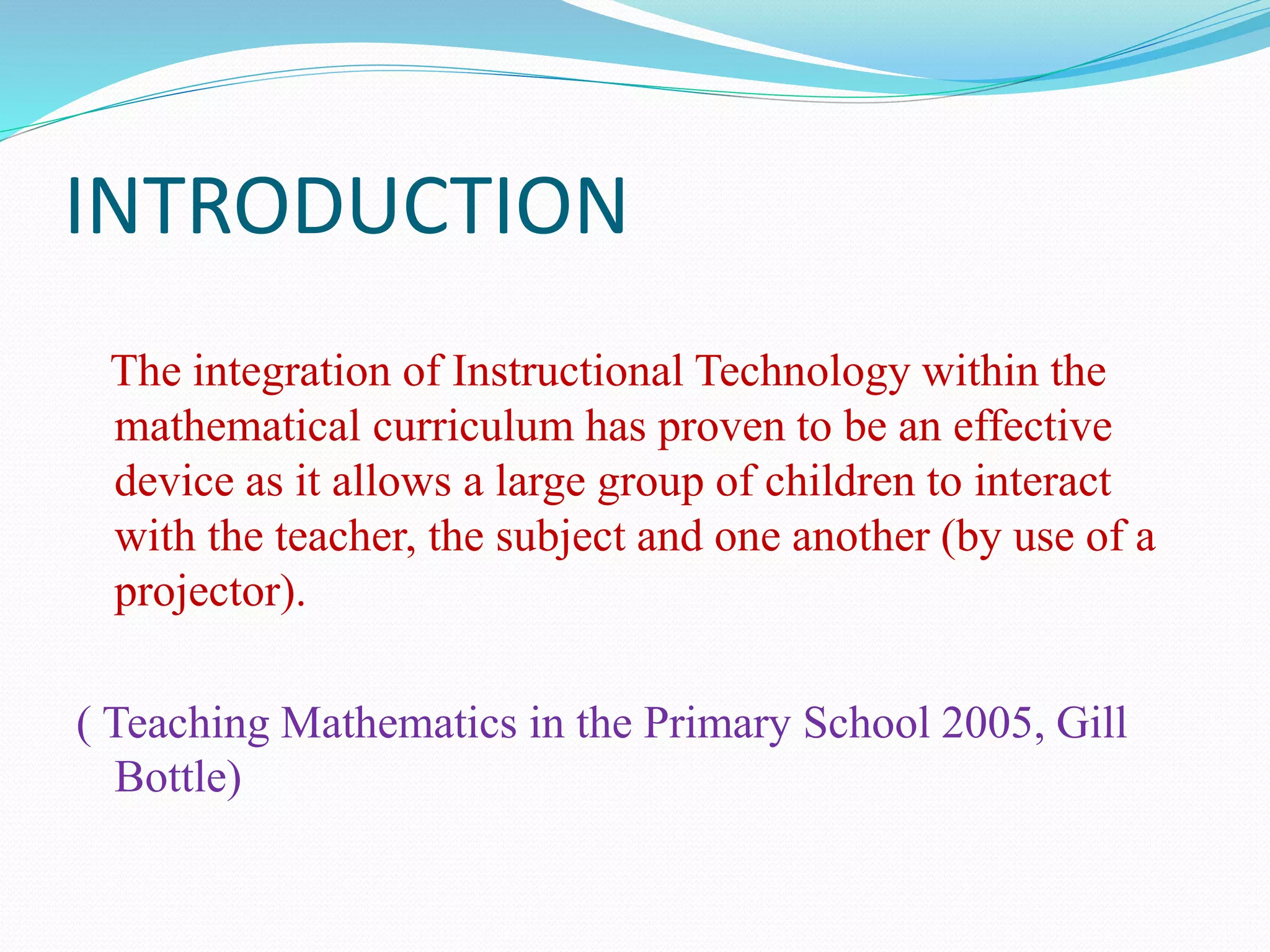 INTRODUCTION

The integration of Instructional Technology within the mathematical curriculum has proven to be an effective device as it allows a large group of children to interact with the teacher, the subject and one another (by use of a projector).

( Teaching Mathematics in the Primary School 2005, Gill Bottle)